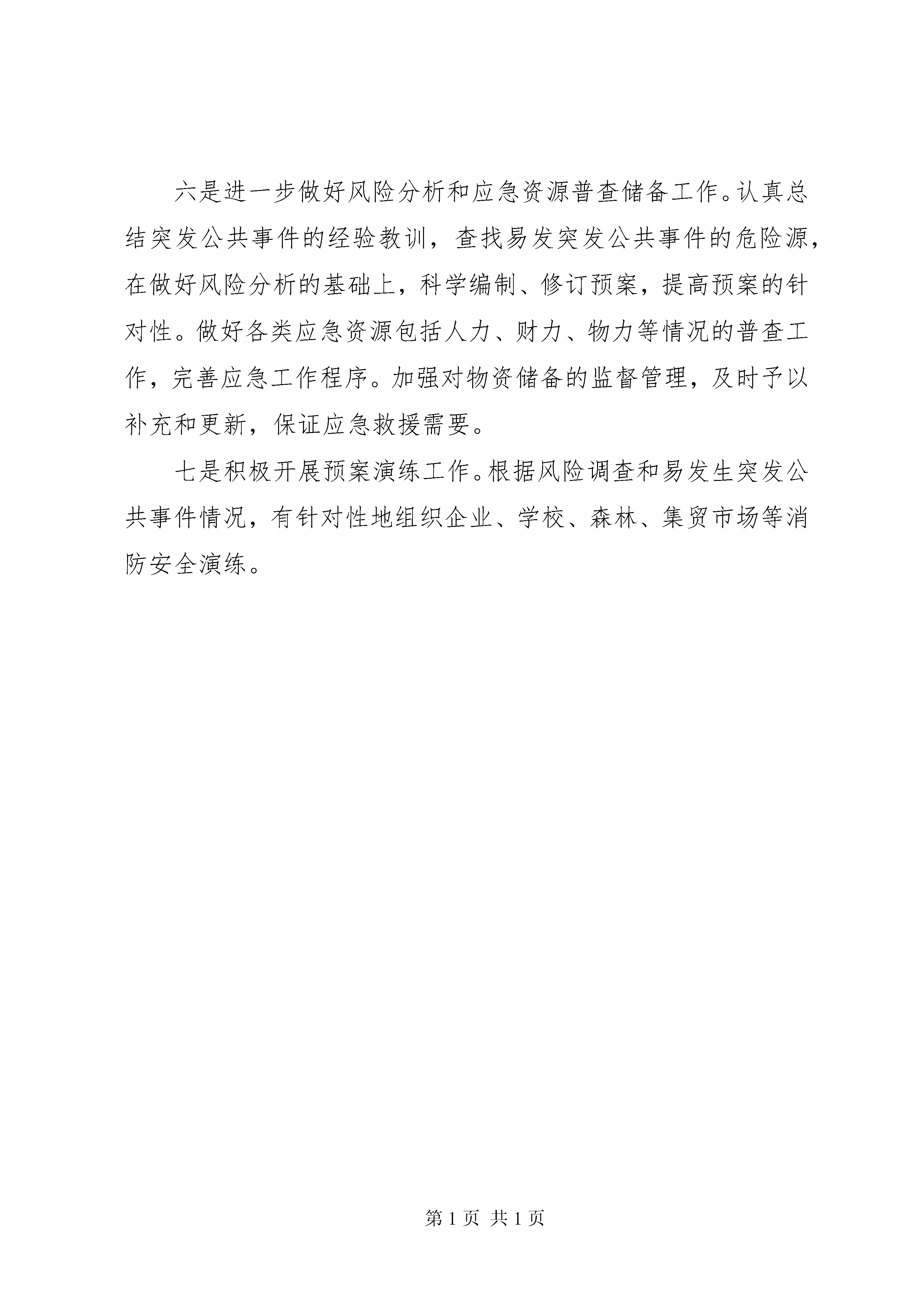 六是进一步做好风险分析和应急资源普查储备工作。认真总结突发公共事件的经验教训，查找易发突发公共事件的危险源，在做好风险分析的基础上，科学编制、修订预案，提高预案的针对性。做好各类应急资源包括人力、财力、物力等情况的普查工作，完善应急工作程序。加强对物资储备的监督管理，及时予以补充和更新，保证应急救援需要。

七是积极开展预案演练工作。根据风险调查和易发生突发公共事件情况，有针对性地组织企业、学校、森林、集贸市场等消防安全演练。

第 1 页 共 1 页